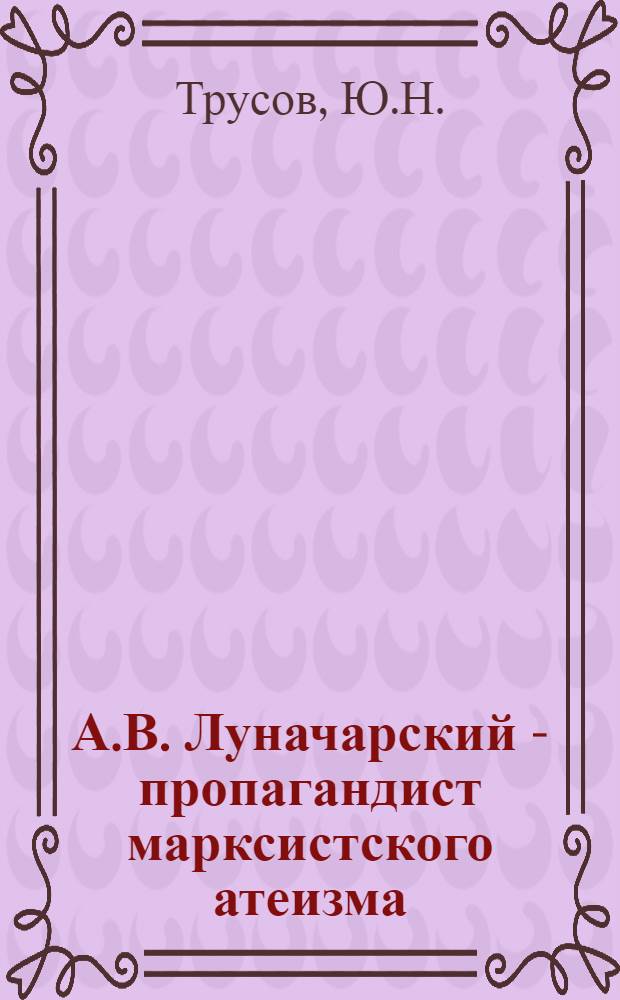 Трусов, Ю.Н.

А.В. Луначарский - пропагандист марксистского атеизма